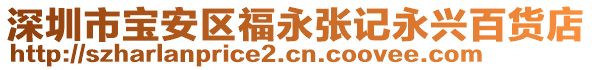 深圳市宝安区福永张记永兴百货店
http://szharlanprice2.cn.coovee.com